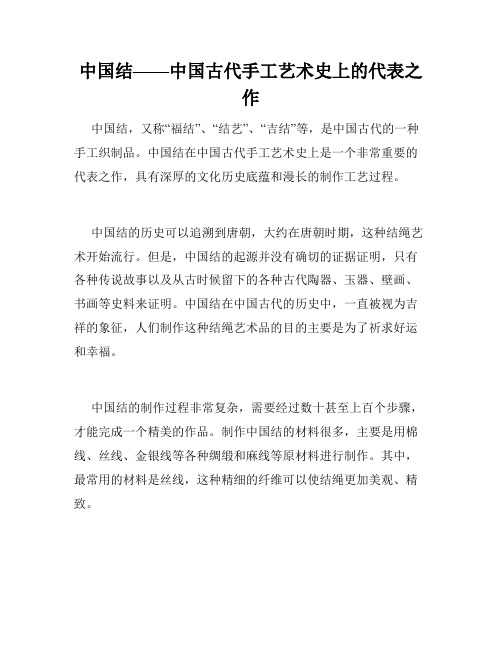 中国结——中国古代手工艺术史上的代表之作

中国结，又称“福结”、“结艺”、“吉结”等，是中国古代的一种手工织制品。中国结在中国古代手工艺术史上是一个非常重要的代表之作，具有深厚的文化历史底蕴和漫长的制作工艺过程。

中国结的历史可以追溯到唐朝，大约在唐朝时期，这种结绳艺术开始流行。但是，中国结的起源并没有确切的证据证明，只有各种传说故事以及从古时候留下的各种古代陶器、玉器、壁画、书画等史料来证明。中国结在中国古代的历史中，一直被视为吉祥的象征，人们制作这种结绳艺术品的目的主要是为了祈求好运和幸福。

中国结的制作过程非常复杂，需要经过数十甚至上百个步骤，才能完成一个精美的作品。制作中国结的材料很多，主要是用棉线、丝线、金银线等各种绸缎和麻线等原材料进行制作。其中，最常用的材料是丝线，这种精细的纤维可以使结绳更加美观、精致。